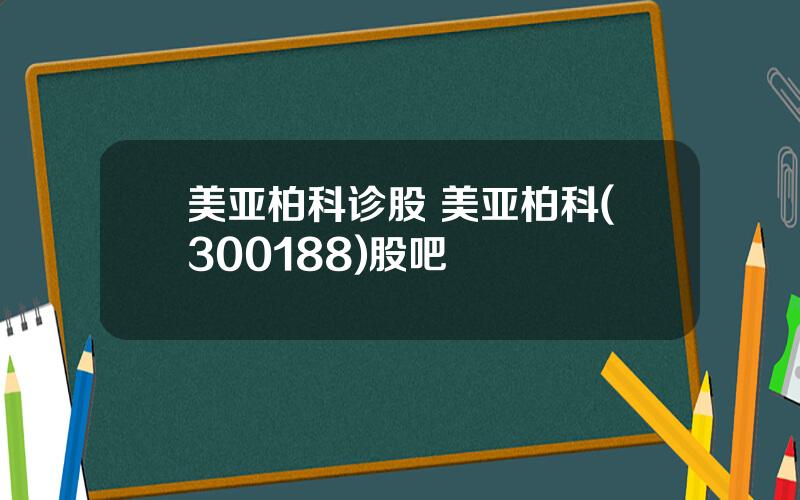 美亚柏科诊股 美亚柏科(300188)股吧